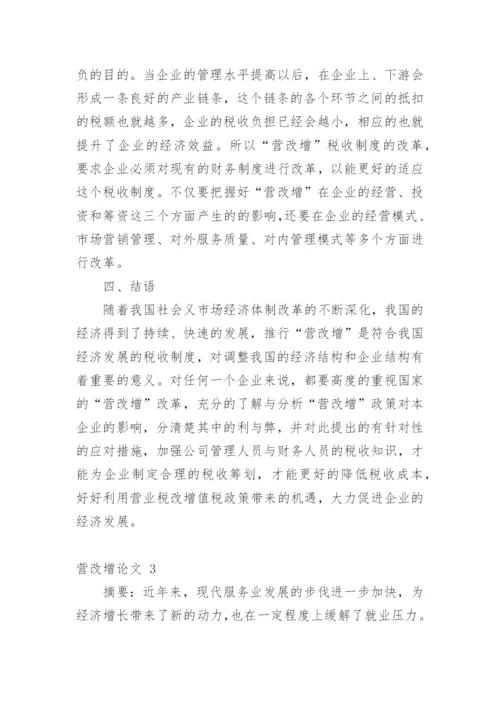 负的目的。当企业的管理水平提高以后，在企业上、下游会形成一条良好的产业链条，这个链条的各个环节之间的抵扣的税额也就越多，企业的税收负担已经会越小，相应的也就提升了企业的经济效益。所以“营改增”税收制度的改革，要求企业必须对现有的财务制度进行改革，以能更好的适应这个税收制度。不仅要把握好“营改增”在企业的经营、投资和筹资这三个方面产生的的影响,还要在企业的经营模式、市场营销管理、对外服务质量、对内管理模式等多个方面进行改革。

四、结语

随着我国社会义市场经济体制改革的不断深化，我国的经济得到了持续、快速的发展，推行“营改增”是符合我国经济发展的税收制度，对调整我国的经济结构和企业结构有着重要的意义。对任何一个企业来说，都要高度的重视国家的“营改增”改革，充分的了解与分析“营改增”政策对本企业的影响，分清楚其中的利与弊，并对此提出的有针对性的应对措施，加强公司管理人员与财务人员的税收知识，才能为企业制定合理的税收筹划，才能更好的降低税收成本，好好利用营业税改增值税政策带来的机遇，大力促进企业的经济发展。

营改增论文 3

摘要：近年来，现代服务业发展的步伐进一步加快，为经济增长带来了新的动力，也在一定程度上缓解了就业压力。